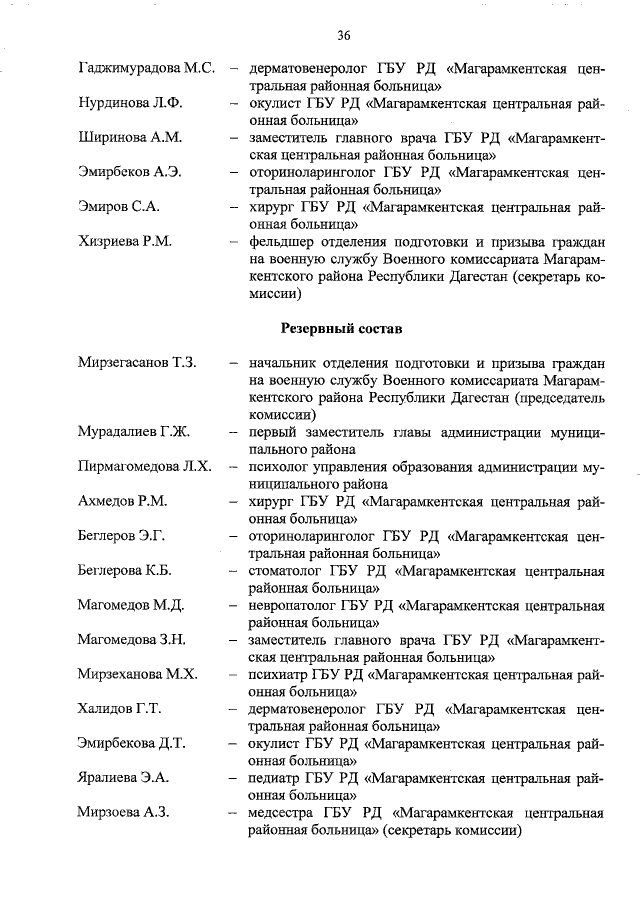 36

Гаджимурадова М.С. – дерматовенеролог ГБУ РД «Магарамкентская центральная районная больница»

Нурдинова Л.Ф. – окулист ГБУ РД «Магарамкентская центральная районная больница»

Ширинова А.М. – заместитель главного врача ГБУ РД «Магарамкентская центральная районная больница»

Эмирбеков А.Э. – оториноларинголог ГБУ РД «Магарамкентская центральная районная больница»

Эмиров С.А. – хирург ГБУ РД «Магарамкентская центральная районная больница»

Хизриева Р.М. – фельдшер отделения подготовки и призыва граждан на военную службу Военного комиссариата Магарамкентского района Республики Дагестан (секретарь комиссии)

Резервный состав

Мирзегасанов Т.З. – начальник отделения подготовки и призыва граждан на военную службу Военного комиссариата Магарамкентского района Республики Дагестан (председатель комиссии)

Мурадалиев Г.Ж. – первый заместитель главы администрации муниципального района

Пирмагомедова Л.Х. – психолог управления образования администрации муниципального района

Ахмедов Р.М. – хирург ГБУ РД «Магарамкентская центральная районная больница»

Беглеров Э.Г. – оториноларинголог ГБУ РД «Магарамкентская центральная районная больница»

Беглерова К.Б. – стоматолог ГБУ РД «Магарамкентская центральная районная больница»

Магомедов М.Д. – невропатолог ГБУ РД «Магарамкентская центральная районная больница»

Магомедова З.Н. – заместитель главного врача ГБУ РД «Магарамкентская центральная районная больница»

Мирзеханова М.Х. – психиатр ГБУ РД «Магарамкентская центральная районная больница»

Халидов Г.Т. – дерматовенеролог ГБУ РД «Магарамкентская центральная районная больница»

Эмирбекова Д.Т. – окулист ГБУ РД «Магарамкентская центральная районная больница»

Яралиева Э.А. – педиатр ГБУ РД «Магарамкентская центральная районная больница»

Мирзоева А.З. – медсестра ГБУ РД «Магарамкентская центральная районная больница» (секретарь комиссии)